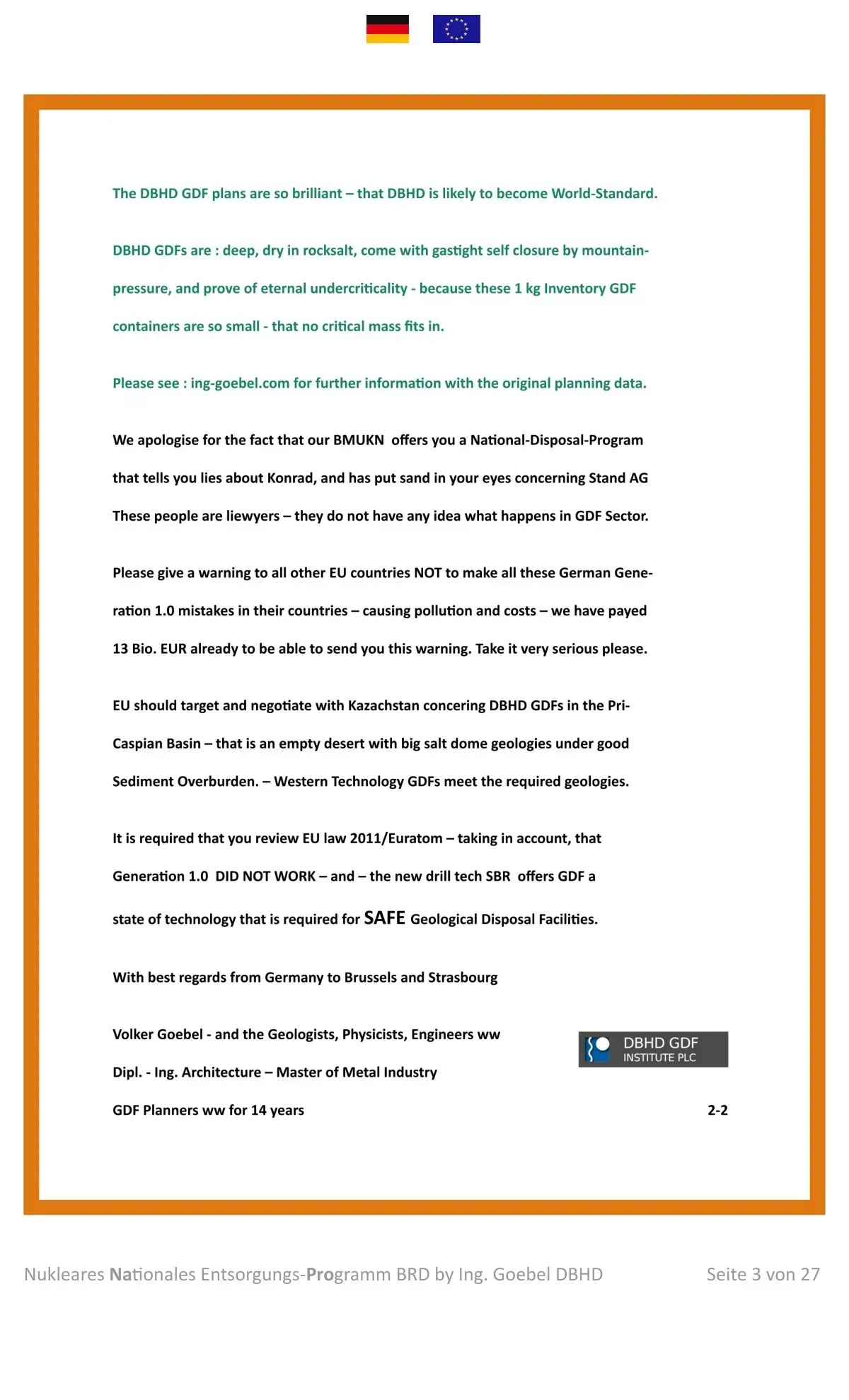 The DBHD GDF plans are so brilliant – that DBHD is likely to become World-Standard.

DBHD GDFs are : deep, dry in rocksalt, come with gastight self closure by mountain-pressure, and prove of eternal undercriticality - because these 1 kg Inventory GDF containers are so small - that no critical mass fits in.

Please see : ing-goebel.com for further information with the original planning data.

We apologise for the fact that our BMUKN offers you a National-Disposal-Program that tells you lies about Konrad, and has put sand in your eyes concerning Stand AG These people are liewyers – they do not have any idea what happens in GDF Sector.

Please give a warning to all other EU countries NOT to make all these German Generation 1.0 mistakes in their countries – causing pollution and costs – we have payed 13 Bio. EUR already to be able to send you this warning. Take it very serious please.

EU should target and negotiate with Kazachstan concering DBHD GDFs in the Pri-Caspian Basin – that is an empty desert with big salt dome geologies under good Sediment Overburden. – Western Technology GDFs meet the required geologies.

It is required that you review EU law 2011/Euratom – taking in account, that Generation 1.0 DID NOT WORK – and – the new drill tech SBR offers GDF a state of technology that is required for SAFE Geological Disposal Facilities.

With best regards from Germany to Brussels and Strasbourg

Volker Goebel - and the Geologists, Physicists, Engineers ww

Dipl. - Ing. Architecture – Master of Metal Industry

GDF Planners ww for 14 years

DBHD GDF
INSTITUTE PLC

2-2

Nukleares Nationales Entsorgungs-Programm BRD by Ing. Goebel DBHD Seite 3 von 27